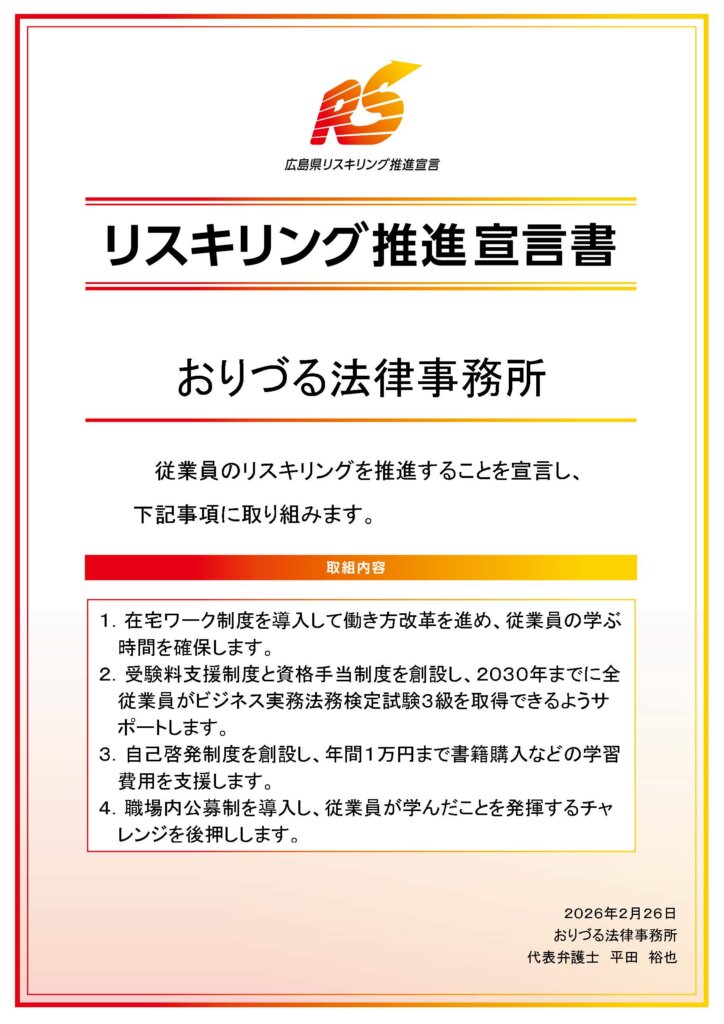 RS

広島県リスキリング推進宣言

リスキリング推進宣言書

おりづる法律事務所

従業員のリスキリングを推進することを宣言し、下記事項に取り組みます。

取組内容

1.在宅ワーク制度を導入して働き方改革を進め、従業員の学ぶ時間を確保します。
2.受験料支援制度と資格手当制度を創設し、2030年までに全従業員がビジネス実務法務検定試験3級を取得できるようサポートします。
3.自己啓発制度を創設し、年間1万円まで書籍購入などの学習費用を支援します。
4.職場内公募制を導入し、従業員が学んだことを発揮するチャレンジを後押しします。

2026年2月26日
おりづる法律事務所
代表弁護士 平田 裕也